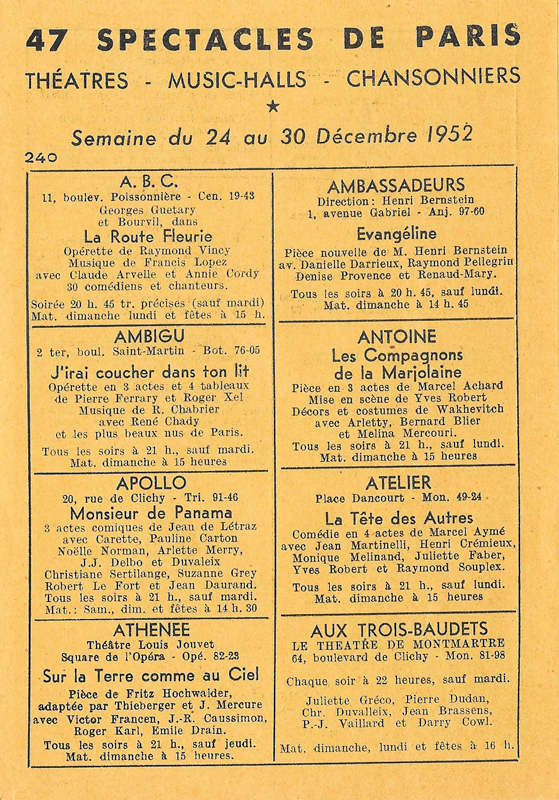 47 SPECTACLES DE PARIS

THÉATRES - MUSIC-HALLS - CHANSONNIERS

★

Semaine du 24 au 30 Décembre 1952

240

A. B. C.

11, boulev. Poissonnière - Cen. 19-43
Georges Guetary
et Bourvil, dans

La Route Fleurie

Opérette de Raymond Vincy
Musique de Francis Lopez
avec Claude Arvelle et Annie Cordy
30 comédiens et chanteurs.

Soirée 20 h. 45 tr. précises (sauf mardi)
Mat. dimanche lundi et fêtes à 15 h.

AMBIGU

2 ter, boul. Saint-Martin - Bot. 76-05

J'irai coucher dans ton lit

Opérette en 3 actes et 4 tableaux
de Pierre Ferrary et Roger Xel
Musique de R. Chabrier
avec René Chady
et les plus beaux nus de Paris.

Tous les soirs à 21 h., sauf mardi.
Mat. dimanche à 15 heures

APOLLO

20, rue de Clichy - Tri. 91-46

Monsieur de Panama

3 actes comiques de Jean de Létraz
avec Carette, Pauline Carton
Noëlle Norman, Arlette Merry,
J.J. Delbo et Duvaleix
Christiane Sertilange, Suzanne Grey
Robert Le Fort et Jean Daurand.
Tous les soirs à 21 h., sauf mardi.
Mat.: Sam., dim. et fêtes à 14 h. 30

ATHENEE

Théâtre Louis Jouvet
Square de l'Opéra - Opé. 82-23

Sur la Terre comme au Ciel

Pièce de Fritz Hochwalder,
adaptée par Thieberger et J. Mercure
avec Victor Francen, J.-R. Caussimon,
Roger Karl, Emile Drain.
Tous les soirs à 21 h., sauf jeudi.
Mat. dimanche à 15 heures.

AMBASSADEURS

Direction: Henri Bernstein
1, avenue Gabriel - Anj. 97-60

Evangéline

Pièce nouvelle de M. Henri Bernstein
av. Danielle Darrieux, Raymond Pellegrin
Denise Provence et Renaud-Mary.

Tous les soirs à 20 h. 45, sauf lundi.
Mat. dimanche à 14 h. 45

ANTOINE

Les Compagnons de la Marjolaine

Pièce en 3 actes de Marcel Achard
Mise en scène de Yves Robert
Décors et costumes de Wakhevitch
avec Arletty, Bernard Blier
et Melina Mercouri.
Tous les soirs à 21 h., sauf lundi.
Mat. dimanche à 15 heures

ATELIER

Place Dancourt - Mon. 49-24

La Tête des Autres

Comédie en 4 actes de Marcel Aymé
avec Jean Martinelli, Henri Crémieux,
Monique Melinand, Juliette Faber,
Yves Robert et Raymond Souplex.

Tous les soirs à 21 h., sauf lundi.
Mat. dimanche à 15 heures

AUX TROIS-BAUDETS

LE THEATRE DE MONTMARTRE
64, boulevard de Clichy - Mon. 81-98

Chaque soir à 22 heures, sauf mardi.

Juliette Gréco, Pierre Dudan,
Chr. Duvalleix, Jean Brassens,
P.-J. Vaillard et Darry Cowl.

Mat. dimanche, lundi et fêtes à 16 h.